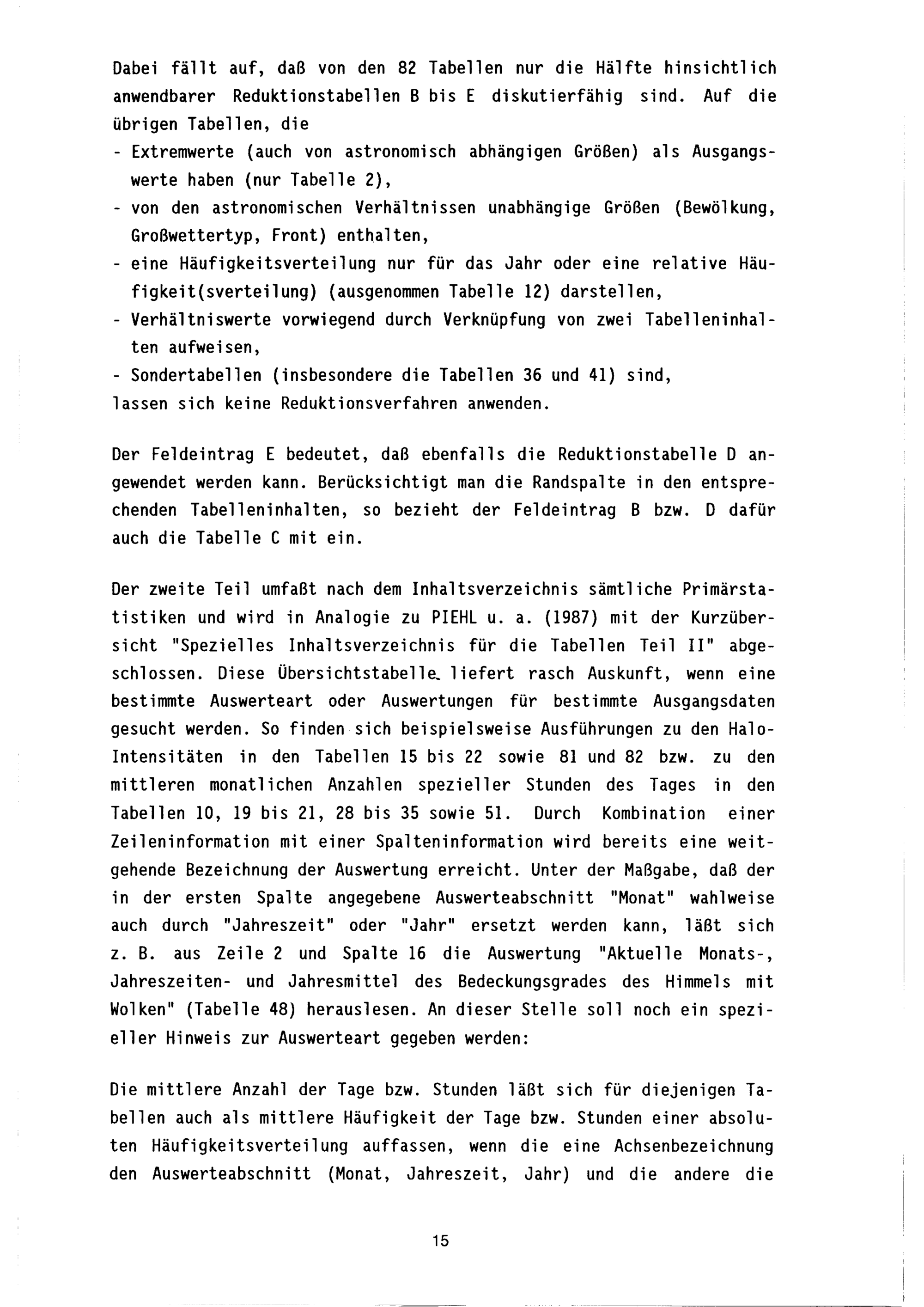 Dabei fällt auf, daß von den 82 Tabellen nur die Hälfte hinsichtlich anwendbarer Reduktionstabellen B bis E diskutierfähig sind. Auf die übrigen Tabellen, die
- Extremwerte (auch von astronomisch abhängigen Größen) als Ausgangswerte haben (nur Tabelle 2),
- von den astronomischen Verhältnissen unabhängige Größen (Bewölkung, Großwettertyp, Front) enthalten,
- eine Häufigkeitsverteilung nur für das Jahr oder eine relative Häufigkeit(sverteilung) (ausgenommen Tabelle 12) darstellen,
- Verhältniswerte vorwiegend durch Verknüpfung von zwei Tabelleninhalten aufweisen,
- Sondertabellen (insbesondere die Tabellen 36 und 41) sind,
lassen sich keine Reduktionsverfahren anwenden.

Der Feldeintrag E bedeutet, daß ebenfalls die Reduktionstabelle D angewendet werden kann. Berücksichtigt man die Randspalte in den entsprechenden Tabelleninhalten, so bezieht der Feldeintrag B bzw. D dafür auch die Tabelle C mit ein.

Der zweite Teil umfaßt nach dem Inhaltsverzeichnis sämtliche Primärstatistiken und wird in Analogie zu PIEHL u. a. (1987) mit der Kurzübersicht "Spezielles Inhaltsverzeichnis für die Tabellen Teil II" abgeschlossen. Diese Übersichtstabelle liefert rasch Auskunft, wenn eine bestimmte Auswerteart oder Auswertungen für bestimmte Ausgangsdaten gesucht werden. So finden sich beispielsweise Ausführungen zu den Halo-Intensitäten in den Tabellen 15 bis 22 sowie 81 und 82 bzw. zu den mittleren monatlichen Anzahlen spezieller Stunden des Tages in den Tabellen 10, 19 bis 21, 28 bis 35 sowie 51. Durch Kombination einer Zeileninformation mit einer Spalteninformation wird bereits eine weitgehende Bezeichnung der Auswertung erreicht. Unter der Maßgabe, daß der in der ersten Spalte angegebene Auswerteabschnitt "Monat" wahlweise auch durch "Jahreszeit" oder "Jahr" ersetzt werden kann, läßt sich z. B. aus Zeile 2 und Spalte 16 die Auswertung "Aktuelle Monats-, Jahreszeiten- und Jahresmittel des Bedeckungsgrades des Himmels mit Wolken" (Tabelle 48) herauslesen. An dieser Stelle soll noch ein spezieller Hinweis zur Auswerteart gegeben werden:

Die mittlere Anzahl der Tage bzw. Stunden läßt sich für diejenigen Tabellen auch als mittlere Häufigkeit der Tage bzw. Stunden einer absoluten Häufigkeitsverteilung auffassen, wenn die eine Achsenbezeichnung den Auswerteabschnitt (Monat, Jahreszeit, Jahr) und die andere die

15